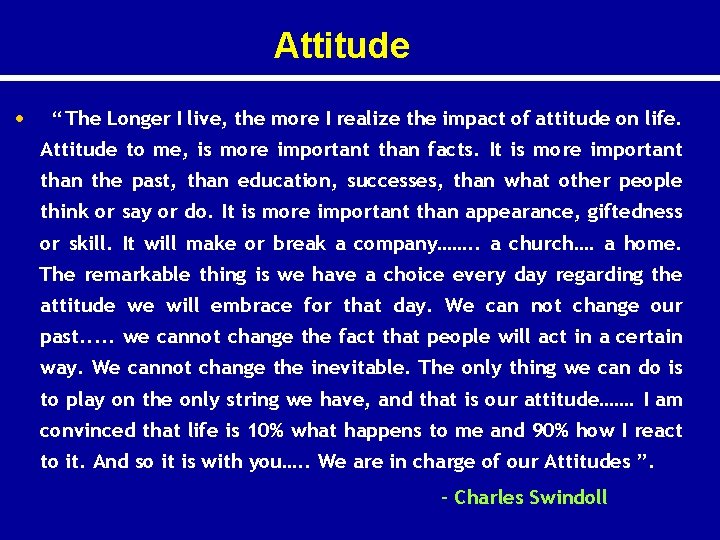 Attitude

• “The Longer I live, the more I realize the impact of attitude on life. Attitude to me, is more important than facts. It is more important than the past, than education, successes, than what other people think or say or do. It is more important than appearance, giftedness or skill. It will make or break a company…….. a church…. a home. The remarkable thing is we have a choice every day regarding the attitude we will embrace for that day. We can not change our past….. we cannot change the fact that people will act in a certain way. We cannot change the inevitable. The only thing we can do is to play on the only string we have, and that is our attitude……. I am convinced that life is 10% what happens to me and 90% how I react to it. And so it is with you….. We are in charge of our Attitudes ”.

- Charles Swindoll